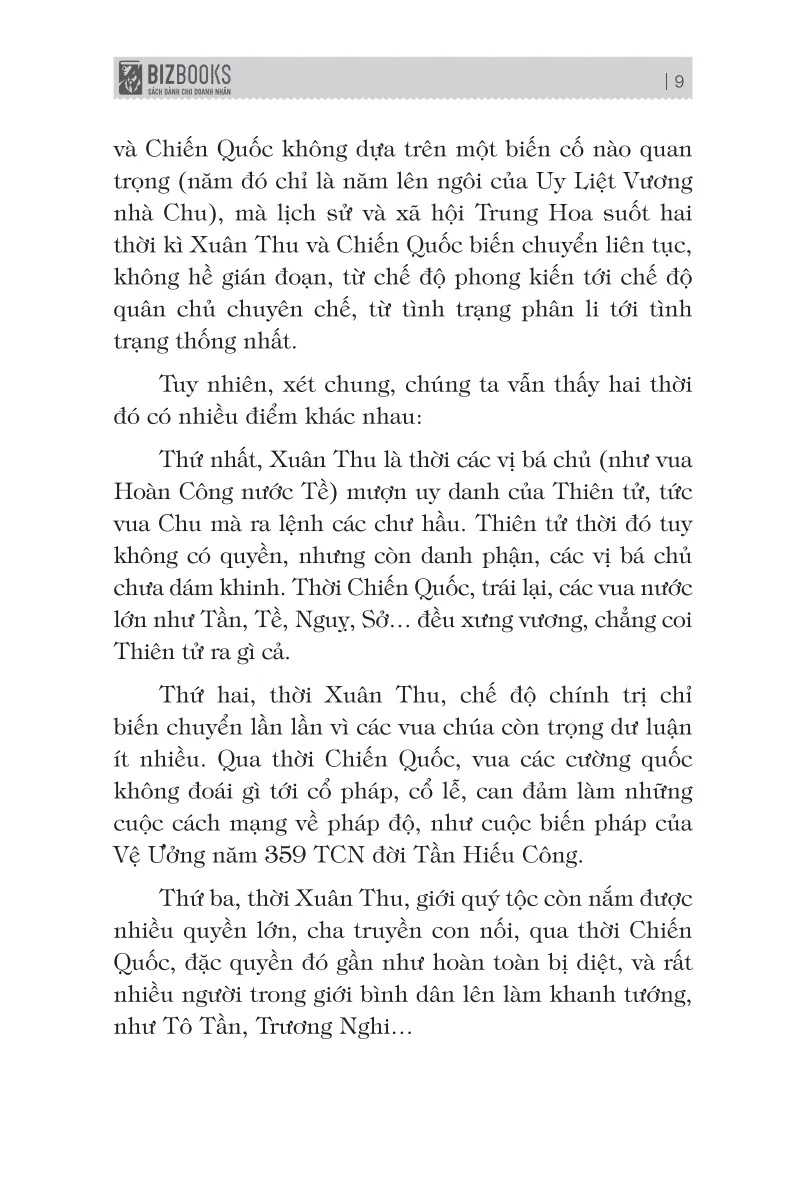 BIZBOOKS
SÁCH DÀNH CHO DOANH NHÂN

| 9

và Chiến Quốc không dựa trên một biến cố nào quan trọng (năm đó chỉ là năm lên ngôi của Uy Liệt Vương nhà Chu), mà lịch sử và xã hội Trung Hoa suốt hai thời kì Xuân Thu và Chiến Quốc biến chuyển liên tục, không hề gián đoạn, từ chế độ phong kiến tới chế độ quân chủ chuyên chế, từ tình trạng phân li tới tình trạng thống nhất.

Tuy nhiên, xét chung, chúng ta vẫn thấy hai thời đó có nhiều điểm khác nhau:

Thứ nhất, Xuân Thu là thời các vị bá chủ (như vua Hoàn Công nước Tề) mượn uy danh của Thiên tử, tức vua Chu mà ra lệnh các chư hầu. Thiên tử thời đó tuy không có quyền, nhưng còn danh phận, các vị bá chủ chưa dám khinh. Thời Chiến Quốc, trái lại, các vua nước lớn như Tần, Tề, Ngụy, Sở... đều xưng vương, chẳng coi Thiên tử ra gì cả.

Thứ hai, thời Xuân Thu, chế độ chính trị chỉ biến chuyển lần lần vì các vua chúa còn trọng dư luận ít nhiều. Qua thời Chiến Quốc, vua các cường quốc không đoái gì tới cổ pháp, cổ lễ, can đảm làm những cuộc cách mạng về pháp độ, như cuộc biến pháp của Vệ Ưởng năm 359 TCN đời Tần Hiếu Công.

Thứ ba, thời Xuân Thu, giới quý tộc còn nắm được nhiều quyền lớn, cha truyền con nối, qua thời Chiến Quốc, đặc quyền đó gần như hoàn toàn bị diệt, và rất nhiều người trong giới bình dân lên làm khanh tướng, như Tô Tần, Trương Nghi...